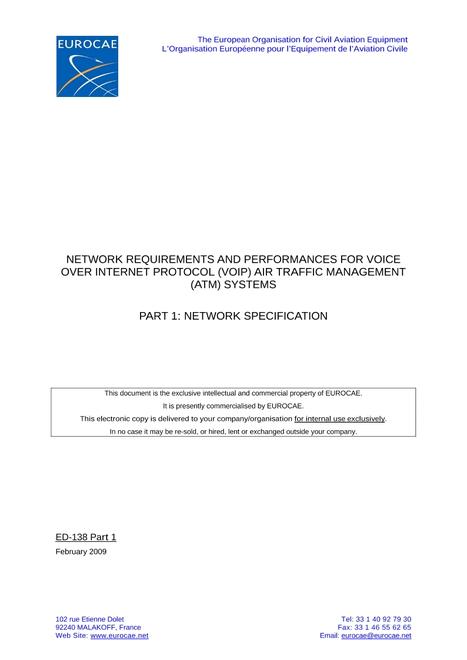 EUROCAE

The European Organisation for Civil Aviation Equipment
L'Organisation Européenne pour l'Equipement de l'Aviation Civile

NETWORK REQUIREMENTS AND PERFORMANCES FOR VOICE OVER INTERNET PROTOCOL (VOIP) AIR TRAFFIC MANAGEMENT (ATM) SYSTEMS

PART 1: NETWORK SPECIFICATION

This document is the exclusive intellectual and commercial property of EUROCAE.
It is presently commercialised by EUROCAE.
This electronic copy is delivered to your company/organisation for internal use exclusively.
In no case it may be re-sold, or hired, lent or exchanged outside your company.

ED-138 Part 1
February 2009

102 rue Etienne Dolet
92240 MALAKOFF, France
Web Site: www.eurocae.net

Tel: 33 1 40 92 79 30
Fax: 33 1 46 55 62 65
Email: eurocae@eurocae.net